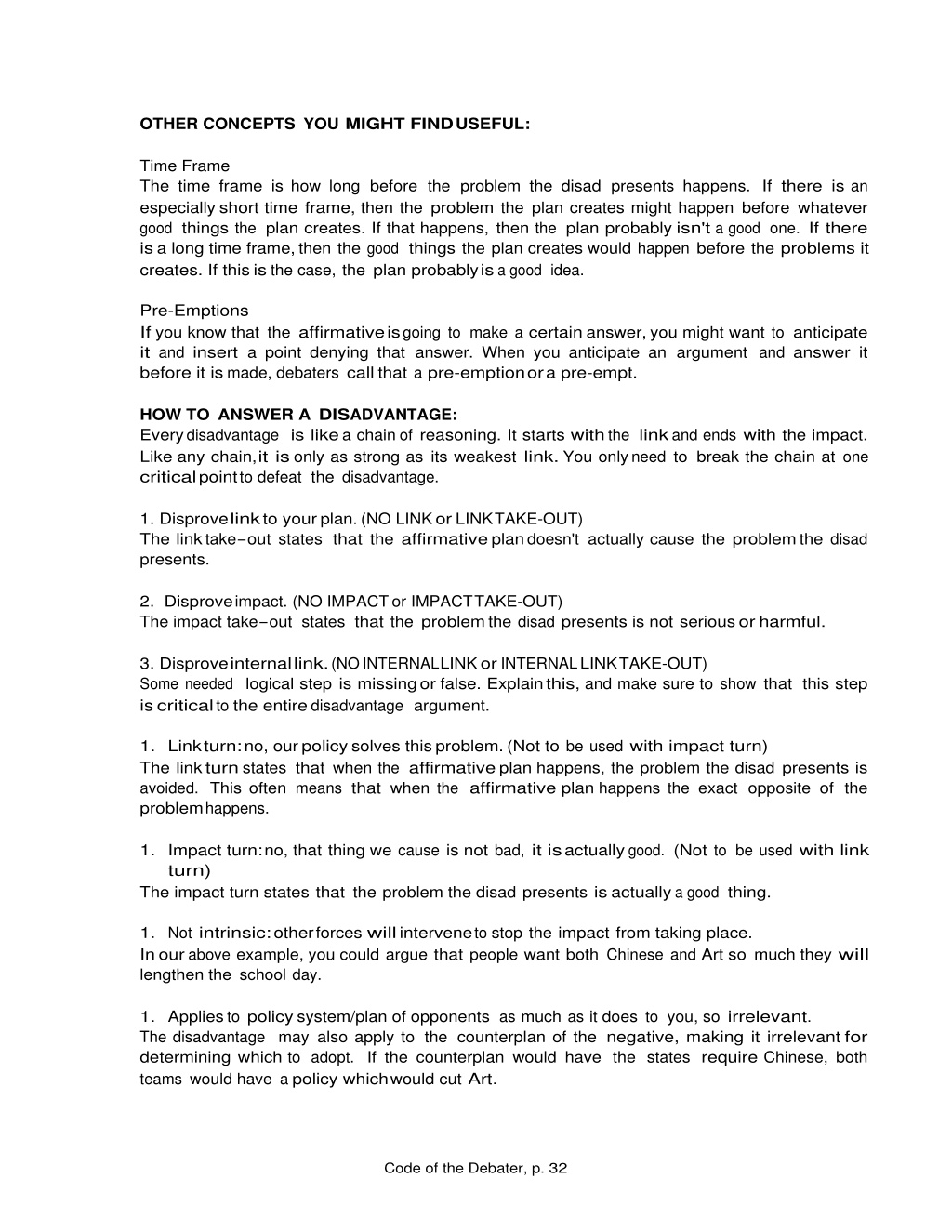 OTHER CONCEPTS YOU MIGHT FIND USEFUL:

Time Frame
The time frame is how long before the problem the disad presents happens. If there is an especially short time frame, then the problem the plan creates might happen before whatever good things the plan creates. If that happens, then the plan probably isn't a good one. If there is a long time frame, then the good things the plan creates would happen before the problems it creates. If this is the case, the plan probably is a good idea.

Pre-Emptions
If you know that the affirmative is going to make a certain answer, you might want to anticipate it and insert a point denying that answer. When you anticipate an argument and answer it before it is made, debaters call that a pre-emption or a pre-empt.

HOW TO ANSWER A DISADVANTAGE:
Every disadvantage is like a chain of reasoning. It starts with the link and ends with the impact. Like any chain, it is only as strong as its weakest link. You only need to break the chain at one critical point to defeat the disadvantage.

1. Disprove link to your plan. (NO LINK or LINK TAKE-OUT)
The link take-out states that the affirmative plan doesn't actually cause the problem the disad presents.

2. Disprove impact. (NO IMPACT or IMPACT TAKE-OUT)
The impact take-out states that the problem the disad presents is not serious or harmful.

3. Disprove internal link. (NO INTERNAL LINK or INTERNAL LINK TAKE-OUT)
Some needed logical step is missing or false. Explain this, and make sure to show that this step is critical to the entire disadvantage argument.

1. Link turn: no, our policy solves this problem. (Not to be used with impact turn)
The link turn states that when the affirmative plan happens, the problem the disad presents is avoided. This often means that when the affirmative plan happens the exact opposite of the problem happens.

1. Impact turn: no, that thing we cause is not bad, it is actually good. (Not to be used with link turn)
The impact turn states that the problem the disad presents is actually a good thing.

1. Not intrinsic: other forces will intervene to stop the impact from taking place.
In our above example, you could argue that people want both Chinese and Art so much they will lengthen the school day.

1. Applies to policy system/plan of opponents as much as it does to you, so irrelevant.
The disadvantage may also apply to the counterplan of the negative, making it irrelevant for determining which to adopt. If the counterplan would have the states require Chinese, both teams would have a policy which would cut Art.

Code of the Debater, p. 32